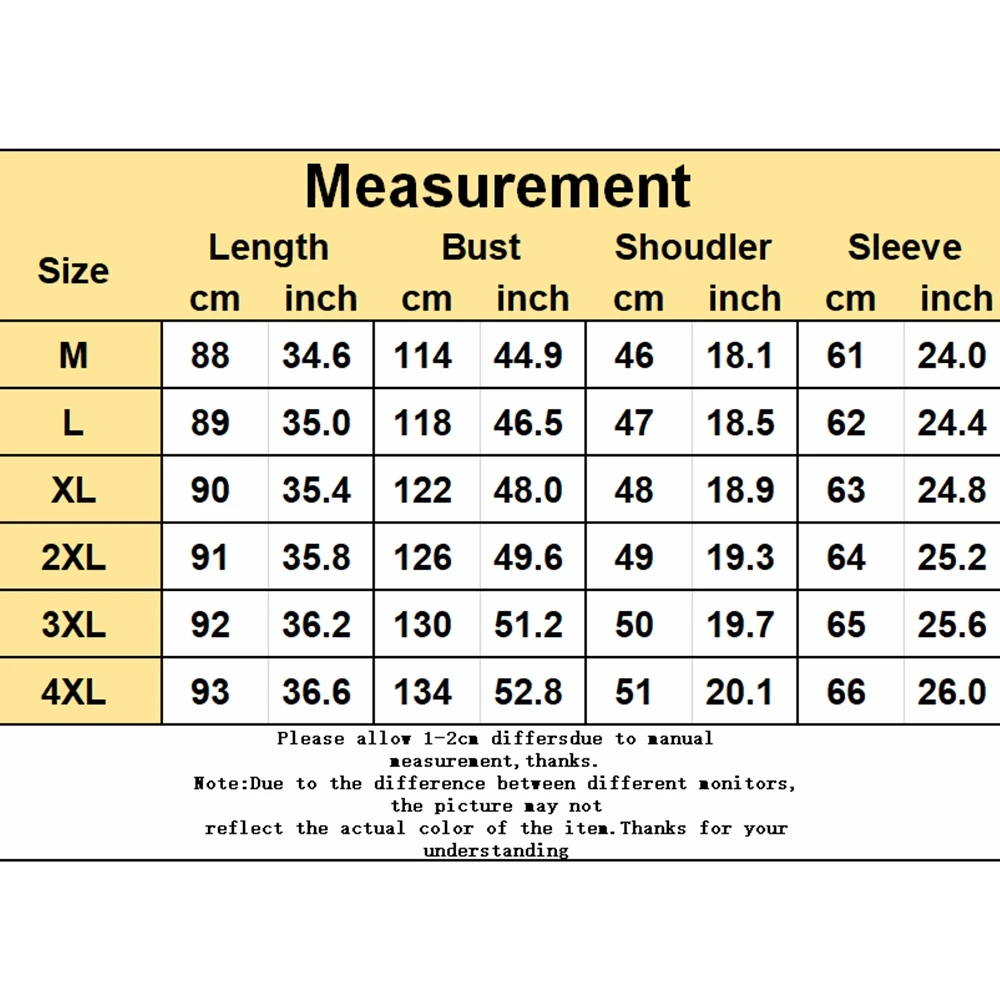 Measurement

| Size | Length cm | Length inch | Bust cm | Bust inch | Shoudler cm | Shoudler inch | Sleeve cm | Sleeve inch |
|---|---|---|---|---|---|---|---|---|
| M | 88 | 34.6 | 114 | 44.9 | 46 | 18.1 | 61 | 24.0 |
| L | 89 | 35.0 | 118 | 46.5 | 47 | 18.5 | 62 | 24.4 |
| XL | 90 | 35.4 | 122 | 48.0 | 48 | 18.9 | 63 | 24.8 |
| 2XL | 91 | 35.8 | 126 | 49.6 | 49 | 19.3 | 64 | 25.2 |
| 3XL | 92 | 36.2 | 130 | 51.2 | 50 | 19.7 | 65 | 25.6 |
| 4XL | 93 | 36.6 | 134 | 52.8 | 51 | 20.1 | 66 | 26.0 |

Please allow 1-2cm differsdue to manual measurement,thanks.
Note:Due to the difference between different monitors, the picture may not reflect the actual color of the item.Thanks for your understanding